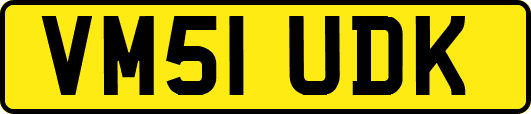 VM51 UDK